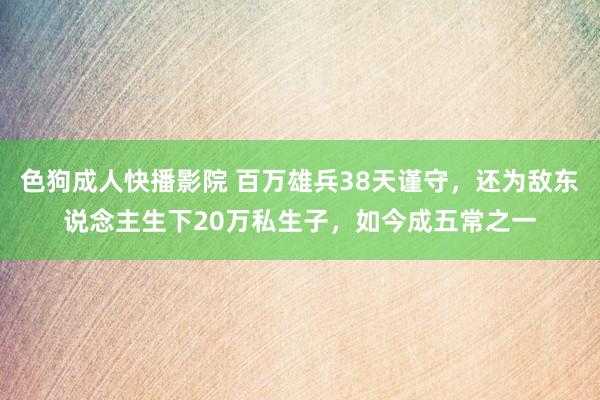 色狗成人快播影院 百万雄兵38天谨守，还为敌东说念主生下20万私生子，如今成五常之一